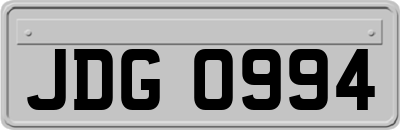 JDG 0994